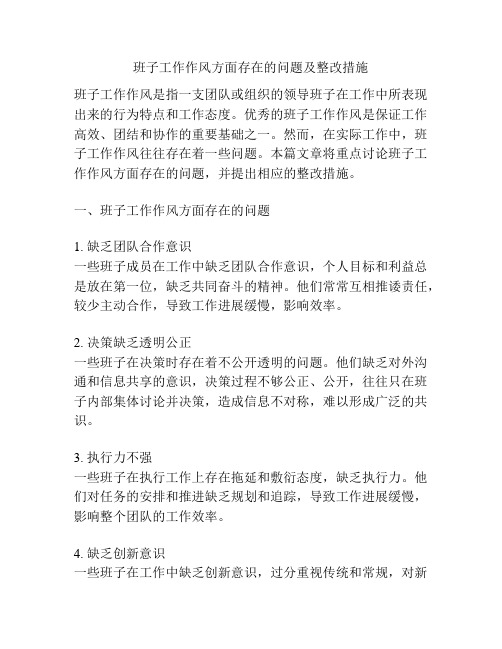 班子工作作风方面存在的问题及整改措施

班子工作作风是指一支团队或组织的领导班子在工作中所表现出来的行为特点和工作态度。优秀的班子工作作风是保证工作高效、团结和协作的重要基础之一。然而，在实际工作中，班子工作作风往往存在着一些问题。本篇文章将重点讨论班子工作作风方面存在的问题，并提出相应的整改措施。

一、班子工作作风方面存在的问题

1. 缺乏团队合作意识
一些班子成员在工作中缺乏团队合作意识，个人目标和利益总是放在第一位，缺乏共同奋斗的精神。他们常常互相推诿责任，较少主动合作，导致工作进展缓慢，影响效率。

2. 决策缺乏透明公正
一些班子在决策时存在着不公开透明的问题。他们缺乏对外沟通和信息共享的意识，决策过程不够公正、公开，往往只在班子内部集体讨论并决策，造成信息不对称，难以形成广泛的共识。

3. 执行力不强
一些班子在执行工作上存在拖延和敷衍态度，缺乏执行力。他们对任务的安排和推进缺乏规划和追踪，导致工作进展缓慢，影响整个团队的工作效率。

4. 缺乏创新意识
一些班子在工作中缺乏创新意识，过分重视传统和常规，对新